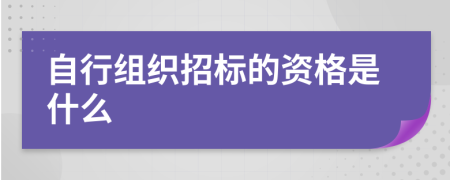 自行组织招标的资格是什么